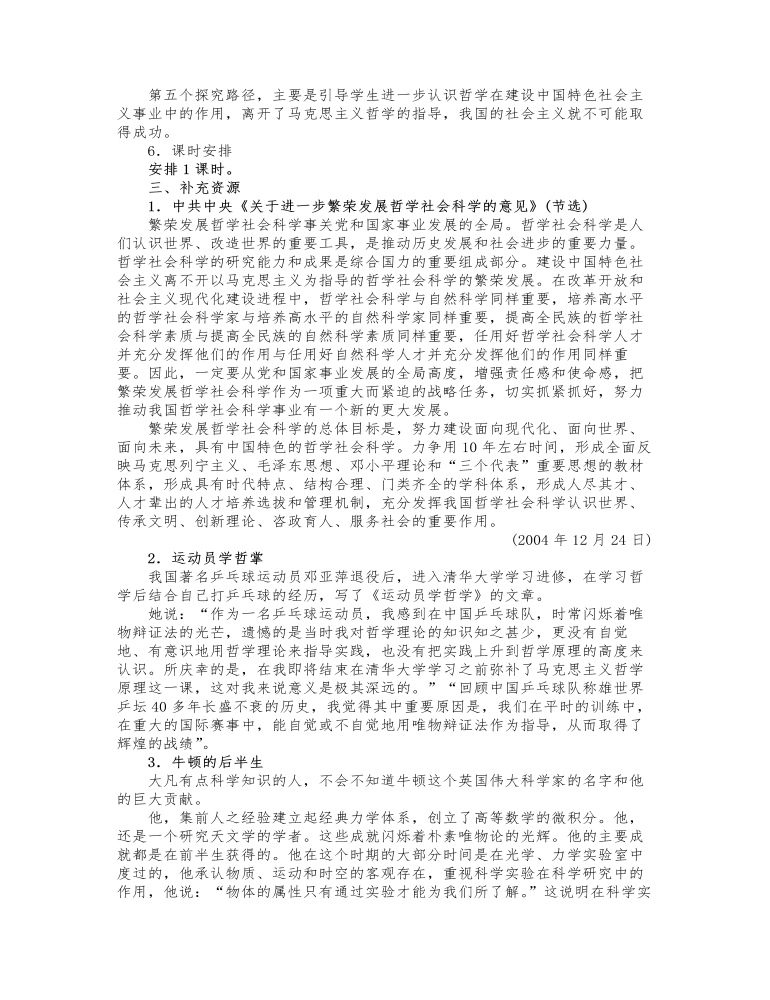 第五个探究路径，主要是引导学生进一步认识哲学在建设中国特色社会主义事业中的作用，离开了马克思主义哲学的指导，我国的社会主义就不可能取得成功。

6．课时安排

安排 1 课时。

三、补充资源

1．中共中央《关于进一步繁荣发展哲学社会科学的意见》(节选)

繁荣发展哲学社会科学事关党和国家事业发展的全局。哲学社会科学是人们认识世界、改造世界的重要工具，是推动历史发展和社会进步的重要力量。哲学社会科学的研究能力和成果是综合国力的重要组成部分。建设中国特色社会主义离不开以马克思主义为指导的哲学社会科学的繁荣发展。在改革开放和社会主义现代化建设进程中，哲学社会科学与自然科学同样重要，培养高水平的哲学社会科学家与培养高水平的自然科学家同样重要，提高全民族的哲学社会科学素质与提高全民族的自然科学素质同样重要，任用好哲学社会科学人才并充分发挥他们的作用与任用好自然科学人才并充分发挥他们的作用同样重要。因此，一定要从党和国家事业发展的全局高度，增强责任感和使命感，把繁荣发展哲学社会科学作为一项重大而紧迫的战略任务，切实抓紧抓好，努力推动我国哲学社会科学事业有一个新的更大发展。

繁荣发展哲学社会科学的总体目标是，努力建设面向现代化、面向世界、面向未来，具有中国特色的哲学社会科学。力争用 10 年左右时间，形成全面反映马克思列宁主义、毛泽东思想、邓小平理论和“三个代表”重要思想的教材体系，形成具有时代特点、结构合理、门类齐全的学科体系，形成人尽其才、人才辈出的人才培养选拔和管理机制，充分发挥我国哲学社会科学认识世界、传承文明、创新理论、咨政育人、服务社会的重要作用。

(2004 年 12 月 24 日)

2．运动员学哲学

我国著名乒乓球运动员邓亚萍退役后，进入清华大学学习进修，在学习哲学后结合自己打乒乓球的经历，写了《运动员学哲学》的文章。

她说：“作为一名乒乓球运动员，我感到在中国乒乓球队，时常闪烁着唯物辩证法的光芒，遗憾的是当时我对哲学理论的知识知之甚少，更没有自觉地、有意识地用哲学理论来指导实践，也没有把实践上升到哲学原理的高度来认识。所庆幸的是，在我即将结束在清华大学学习之前弥补了马克思主义哲学原理这一课，这对我来说意义是极其深远的。”“回顾中国乒乓球队称雄世界乒坛 40 多年长盛不衰的历史，我觉得其中重要原因是，我们在平时的训练中，在重大的国际赛事中，能自觉或不自觉地用唯物辩证法作为指导，从而取得了辉煌的战绩”。

3．牛顿的后半生

大凡有点科学知识的人，不会不知道牛顿这个英国伟大科学家的名字和他的巨大贡献。

他，集前人之经验建立起经典力学体系，创立了高等数学的微积分。他，还是一个研究天文学的学者。这些成就闪烁着朴素唯物论的光辉。他的主要成就都是在前半生获得的。他在这个时期的大部分时间是在光学、力学实验室中度过的，他承认物质、运动和时空的客观存在，重视科学实验在科学研究中的作用，他说：“物体的属性只有通过实验才能为我们所了解。”这说明在科学实